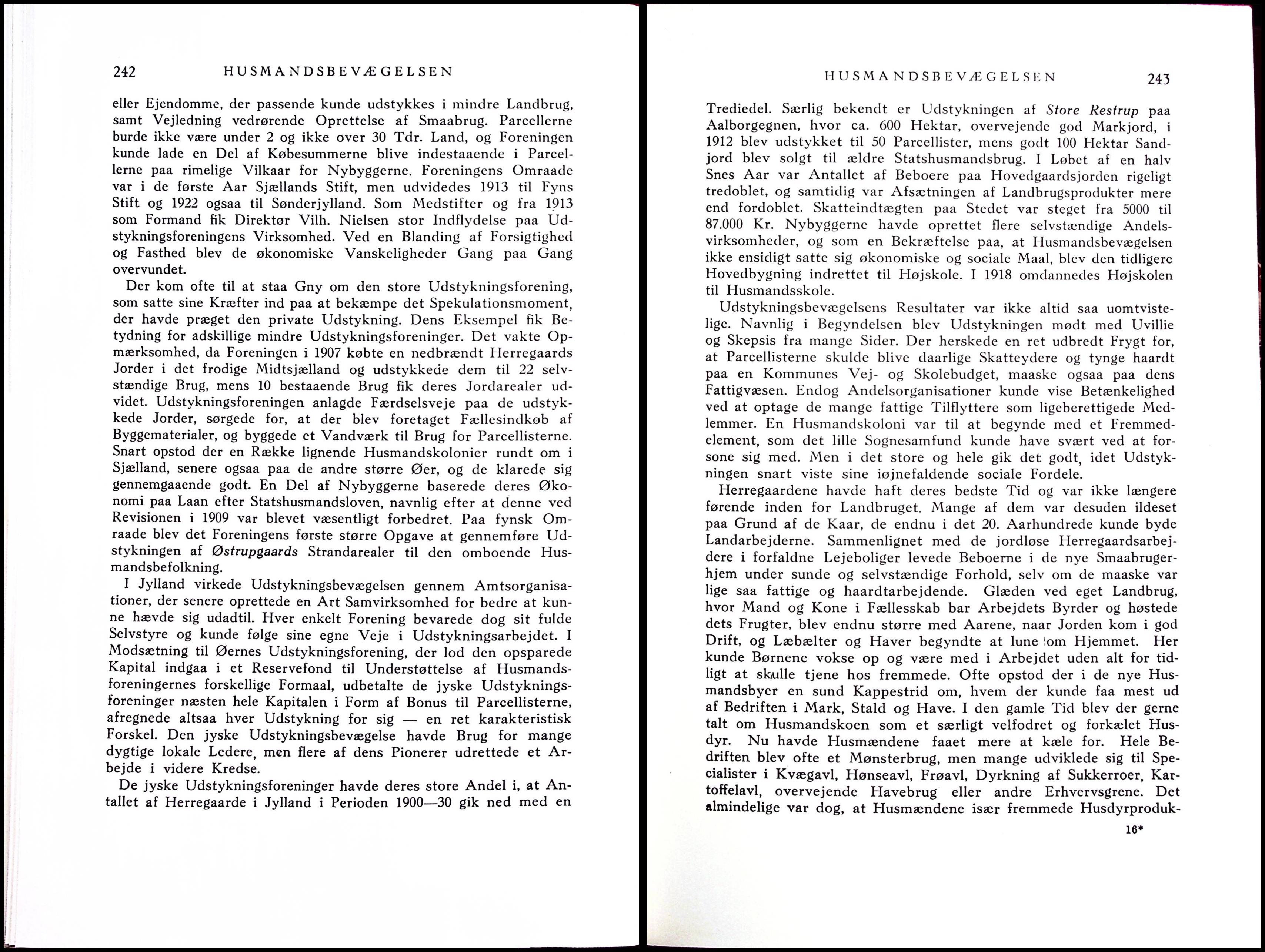 242 HUSMANDSBEVÆGELSEN

eller Ejendomme, der passende kunde udstykkes i mindre Landbrug, samt Vejledning vedrørende Oprettelse af Smaabrug. Parcellerne burde ikke være under 2 og ikke over 30 Tdr. Land, og Foreningen kunde lade en Del af Købesummerne blive indestaaende i Parcellerne paa rimelige Vilkaar for Nybyggerne. Foreningens Omraade var i de første Aar Sjællands Stift, men udvidedes 1913 til Fyns Stift og 1922 ogsaa til Sønderjylland. Som Medstifter og fra 1913 som Formand fik Direktør Vilh. Nielsen stor Indflydelse paa Udstykningsforeningens Virksomhed. Ved en Blanding af Forsigtighed og Fasthed blev de økonomiske Vanskeligheder Gang paa Gang overvundet.

Der kom ofte til at staa Gny om den store Udstykningsforening, som satte sine Kræfter ind paa at bekæmpe det Spekulationsmoment, der havde præget den private Udstykning. Dens Eksempel fik Betydning for adskillige mindre Udstykningsforeninger. Det vakte Opmærksomhed, da Foreningen i 1907 købte en nedbrændt Herregaards Jorder i det frodige Midtsjælland og udstykkede dem til 22 selvstændige Brug, mens 10 bestaaende Brug fik deres Jordarealer udvidet. Udstykningsforeningen anlagde Færdselsveje paa de udstykkede Jorder, sørgede for, at der blev foretaget Fællesindkøb af Byggematerialer, og byggede et Vandværk til Brug for Parcellisterne. Snart opstod der en Række lignende Husmandskolonier rundt om i Sjælland, senere ogsaa paa de andre større Øer, og de klarede sig gennemgaaende godt. En Del af Nybyggerne baserede deres Økonomi paa Laan efter Statshusmandsloven, navnlig efter at denne ved Revisionen i 1909 var blevet væsentligt forbedret. Paa fynsk Omraade blev det Foreningens første større Opgave at gennemføre Udstykningen af Østrupgaards Strandarealer til den omboende Husmandsbefolkning.

I Jylland virkede Udstykningsbevægelsen gennem Amtsorganisationer, der senere oprettede en Art Samvirksomhed for bedre at kunne hævde sig udadtil. Hver enkelt Forening bevarede dog sit fulde Selvstyre og kunde følge sine egne Veje i Udstykningsarbejdet. I Modsætning til Øernes Udstykningsforening, der lod den opsparede Kapital indgaa i et Reservefond til Understøttelse af Husmandsforeningernes forskellige Formaal, udbetalte de jyske Udstykningsforeninger næsten hele Kapitalen i Form af Bonus til Parcellisterne, afregnede altsaa hver Udstykning for sig — en ret karakteristisk Forskel. Den jyske Udstykningsbevægelse havde Brug for mange dygtige lokale Ledere, men flere af dens Pionerer udrettede et Arbejde i videre Kredse.

De jyske Udstykningsforeninger havde deres store Andel i, at Antallet af Herregaarde i Jylland i Perioden 1900—30 gik ned med en

HUSMANDSBEVÆGELSEN 243

Trediedel. Særlig bekendt er Udstykningen af Store Restrup paa Aalborgegnen, hvor ca. 600 Hektar, overvejende god Markjord, i 1912 blev udstykket til 50 Parcellister, mens godt 100 Hektar Sandjord blev solgt til ældre Statshusmandsbrug. I Løbet af en halv Snes Aar var Antallet af Beboere paa Hovedgaardsjorden rigeligt tredoblet, og samtidig var Afsætningen af Landbrugsprodukter mere end fordoblet. Skatteindtægten paa Stedet var steget fra 5000 til 87.000 Kr. Nybyggerne havde oprettet flere selvstændige Andelsvirksomheder, og som en Bekræftelse paa, at Husmandsbevægelsen ikke ensidigt satte sig økonomiske og sociale Maal, blev den tidligere Hovedbygning indrettet til Højskole. I 1918 omdannedes Højskolen til Husmandsskole.

Udstykningsbevægelsens Resultater var ikke altid saa uomtvistelige. Navnlig i Begyndelsen blev Udstykningen mødt med Uvillie og Skepsis fra mange Sider. Der herskede en ret udbredt Frygt for, at Parcellisterne skulde blive daarlige Skatteydere og tynge haardt paa en Kommunes Vej- og Skolebudget, maaske ogsaa paa dens Fattigvæsen. Endog Andelsorganisationer kunde vise Betænkelighed ved at optage de mange fattige Tilflyttere som ligeberettigede Medlemmer. En Husmandskoloni var til at begynde med et Fremmedelement, som det lille Sognesamfund kunde have svært ved at forsone sig med. Men i det store og hele gik det godt, idet Udstykningen snart viste sine iøjnefaldende sociale Fordele.

Herregaardene havde haft deres bedste Tid og var ikke længere førende inden for Landbruget. Mange af dem var desuden ildeset paa Grund af de Kaar, de endnu i det 20. Aarhundrede kunde byde Landarbejderne. Sammenlignet med de jordløse Herregaardsarbejdere i forfaldne Lejeboliger levede Beboerne i de nye Smaabrugerhjem under sunde og selvstændige Forhold, selv om de maaske var lige saa fattige og haardtarbejdende. Glæden ved eget Landbrug, hvor Mand og Kone i Fællesskab bar Arbejdets Byrder og høstede dets Frugter, blev endnu større med Aarene, naar Jorden kom i god Drift, og Læbælter og Haver begyndte at lune om Hjemmet. Her kunde Børnene vokse op og være med i Arbejdet uden alt for tidligt at skulle tjene hos fremmede. Ofte opstod der i de nye Husmandsbyer en sund Kappestrid om, hvem der kunde faa mest ud af Bedriften i Mark, Stald og Have. I den gamle Tid blev der gerne talt om Husmandskoen som et særligt velfodret og forkælet Husdyr. Nu havde Husmændene faaet mere at kæle for. Hele Bedriften blev ofte et Mønsterbrug, men mange udviklede sig til Specialister i Kvægavl, Hønseavl, Frøavl, Dyrkning af Sukkerroer, Kartoffelavl, overvejende Havebrug eller andre Erhvervsgrene. Det almindelige var dog, at Husmændene især fremmede Husdyrproduk-

16*